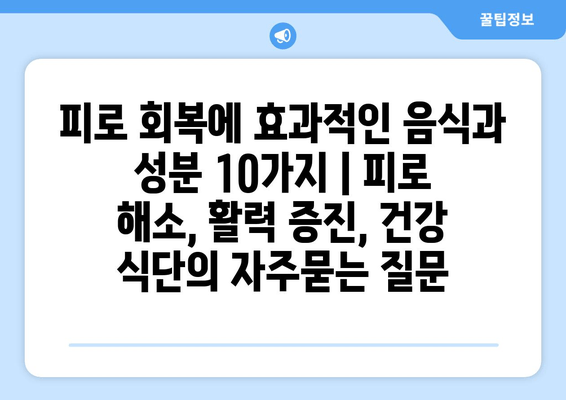 꿀팁정보

피로 회복에 효과적인 음식과 성분 10가지 | 피로 해소, 활력 증진, 건강 식단의 자주묻는 질문